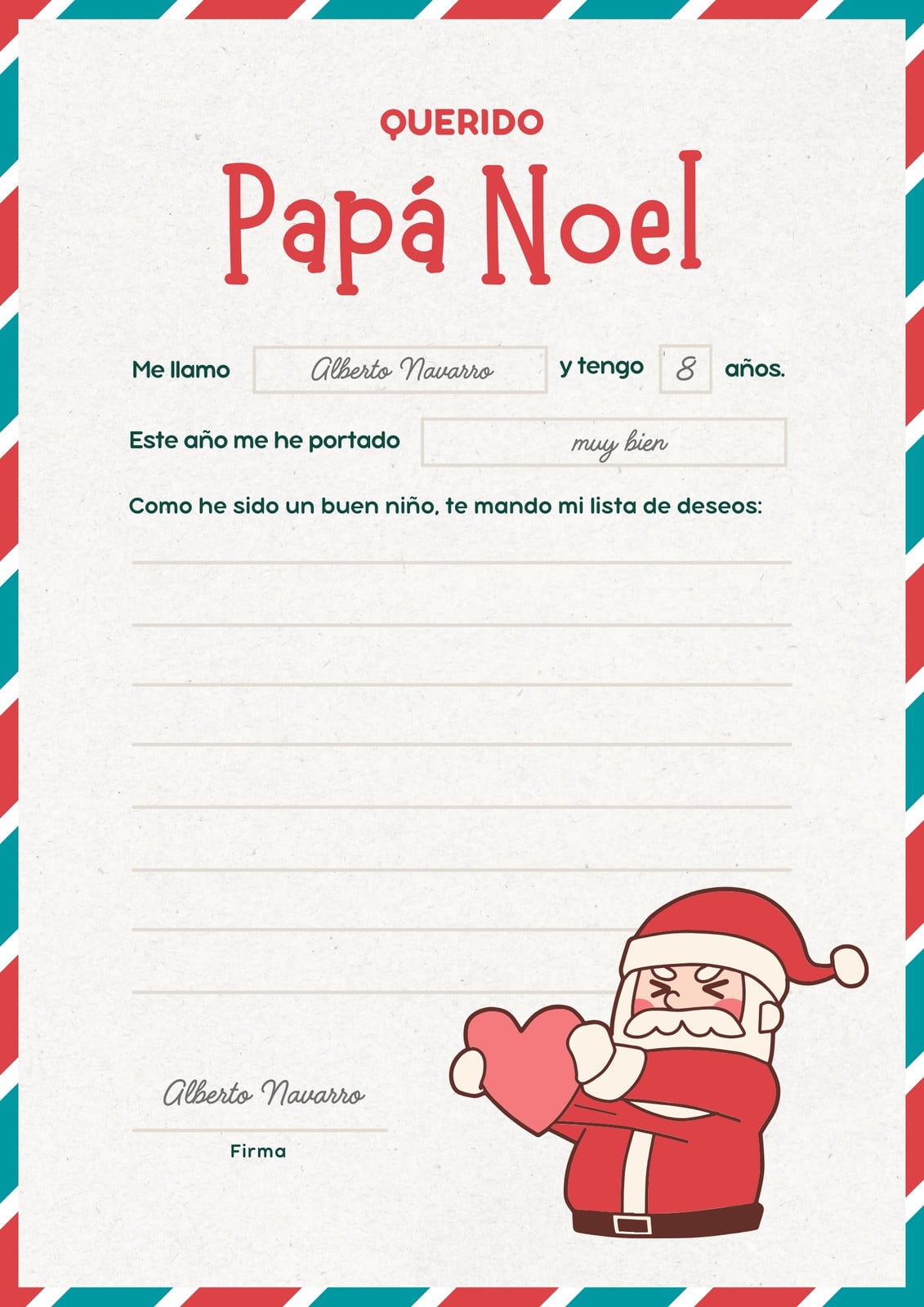 QUERIDO

Papá Noel

Me llamo Alberto Navarro y tengo 8 años.

Este año me he portado muy bien

Como he sido un buen niño, te mando mi lista de deseos:

____

____

____

____

____

____

____

____

Alberto Navarro

Firma